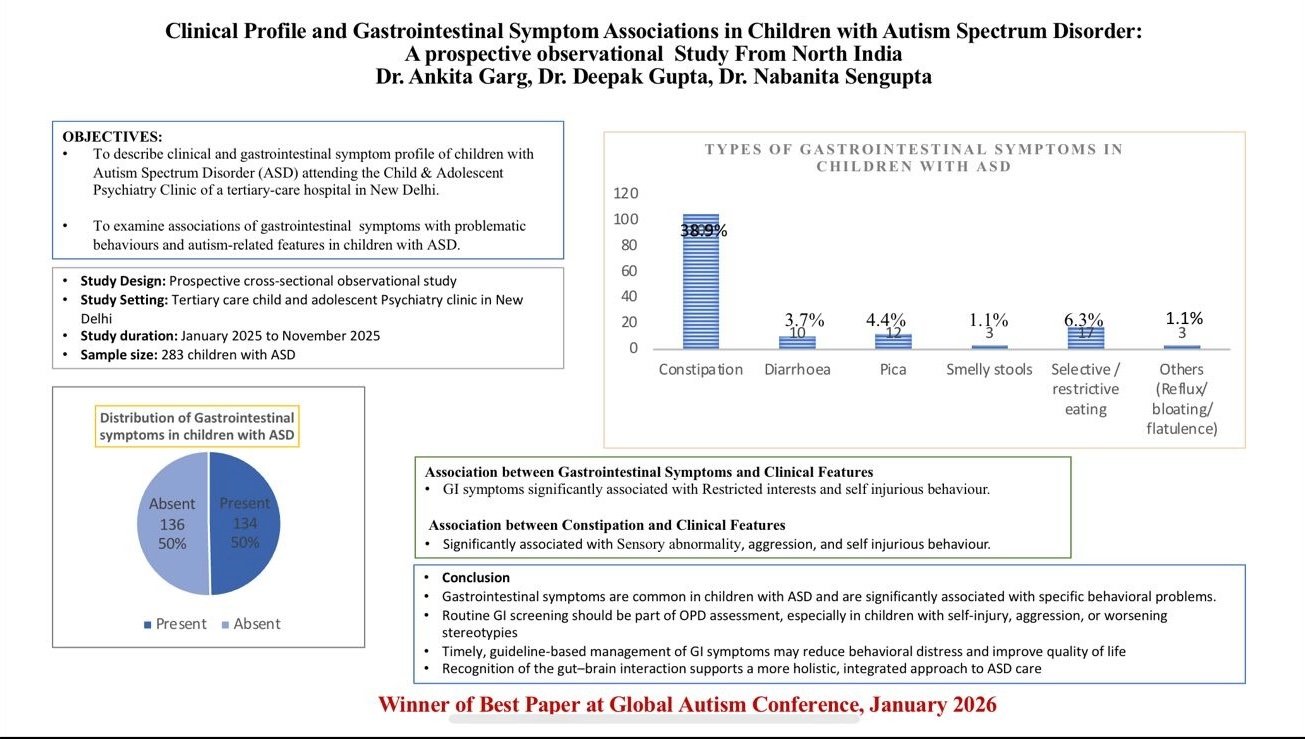 Clinical Profile and Gastrointestinal Symptom Associations in Children with Autism Spectrum Disorder: A prospective observational Study From North India
Dr. Ankita Garg, Dr. Deepak Gupta, Dr. Nabanita Sengupta

OBJECTIVES:
• To describe clinical and gastrointestinal symptom profile of children with Autism Spectrum Disorder (ASD) attending the Child & Adolescent Psychiatry Clinic of a tertiary-care hospital in New Delhi.

• To examine associations of gastrointestinal symptoms with problematic behaviours and autism-related features in children with ASD.

• Study Design: Prospective cross-sectional observational study
• Study Setting: Tertiary care child and adolescent Psychiatry clinic in New Delhi
• Study duration: January 2025 to November 2025
• Sample size: 283 children with ASD

Distribution of Gastrointestinal symptoms in children with ASD

Absent 136 50%
Present 134 50%

■ Present ■ Absent

TYPES OF GASTROINTESTINAL SYMPTOMS IN CHILDREN WITH ASD

120
100
80
60
40
20
0

38.9%
3.7% 10
4.4% 12
1.1% 3
6.3% 17
1.1% 3

Constipation
Diarrhoea
Pica
Smelly stools
Selective / restrictive eating
Others (Reflux/ bloating/ flatulence)

Association between Gastrointestinal Symptoms and Clinical Features
• GI symptoms significantly associated with Restricted interests and self injurious behaviour.

Association between Constipation and Clinical Features
• Significantly associated with Sensory abnormality, aggression, and self injurious behaviour.

• Conclusion
• Gastrointestinal symptoms are common in children with ASD and are significantly associated with specific behavioral problems.
• Routine GI screening should be part of OPD assessment, especially in children with self-injury, aggression, or worsening stereotypies
• Timely, guideline-based management of GI symptoms may reduce behavioral distress and improve quality of life
• Recognition of the gut–brain interaction supports a more holistic, integrated approach to ASD care

Winner of Best Paper at Global Autism Conference, January 2026